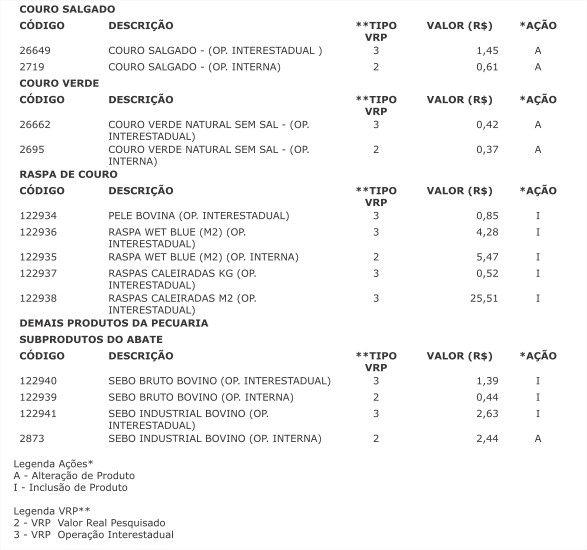 COURO SALGADO

| CÓDIGO | DESCRIÇÃO | **TIPO VRP | VALOR (R$) | *AÇÃO |
|---|---|---|---|---|
| 26649 | COURO SALGADO - (OP. INTERESTADUAL ) | 3 | 1,45 | A |
| 2719 | COURO SALGADO - (OP. INTERNA) | 2 | 0,61 | A |

COURO VERDE

| CÓDIGO | DESCRIÇÃO | **TIPO VRP | VALOR (R$) | *AÇÃO |
|---|---|---|---|---|
| 26662 | COURO VERDE NATURAL SEM SAL - (OP. INTERESTADUAL) | 3 | 0,42 | A |
| 2695 | COURO VERDE NATURAL SEM SAL - (OP. INTERNA) | 2 | 0,37 | A |

RASPA DE COURO

| CÓDIGO | DESCRIÇÃO | **TIPO VRP | VALOR (R$) | *AÇÃO |
|---|---|---|---|---|
| 122934 | PELE BOVINA (OP. INTERESTADUAL) | 3 | 0,85 | I |
| 122936 | RASPA WET BLUE (M2) (OP. INTERESTADUAL) | 3 | 4,28 | I |
| 122935 | RASPA WET BLUE (M2) (OP. INTERNA) | 2 | 5,47 | I |
| 122937 | RASPAS CALEIRADAS KG (OP. INTERESTADUAL) | 3 | 0,52 | I |
| 122938 | RASPAS CALEIRADAS M2 (OP. INTERESTADUAL) | 3 | 25,51 | I |

DEMAIS PRODUTOS DA PECUARIA

SUBPRODUTOS DO ABATE

| CÓDIGO | DESCRIÇÃO | **TIPO VRP | VALOR (R$) | *AÇÃO |
|---|---|---|---|---|
| 122940 | SEBO BRUTO BOVINO (OP. INTERESTADUAL) | 3 | 1,39 | I |
| 122939 | SEBO BRUTO BOVINO (OP. INTERNA) | 2 | 0,44 | I |
| 122941 | SEBO INDUSTRIAL BOVINO (OP. INTERESTADUAL) | 3 | 2,63 | I |
| 2873 | SEBO INDUSTRIAL BOVINO (OP. INTERNA) | 2 | 2,44 | A |

Legenda Ações*
A - Alteração de Produto
I - Inclusão de Produto

Legenda VRP**
2 - VRP Valor Real Pesquisado
3 - VRP Operação Interestadual